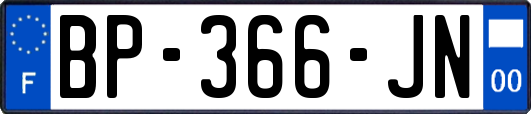 F
BP-366-JN
00